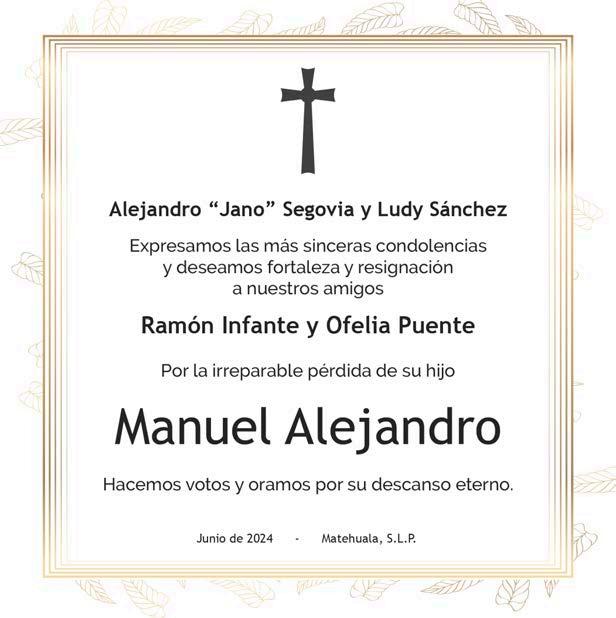 Alejandro "Jano" Segovia y Ludy Sánchez

Expresamos las más sinceras condolencias y deseamos fortaleza y resignación a nuestros amigos

Ramón Infante y Ofelia Puente

Por la irreparable pérdida de su hijo

Manuel Alejandro

Hacemos votos y oramos por su descanso eterno.

Junio de 2024 - Matehuala, S.L.P.